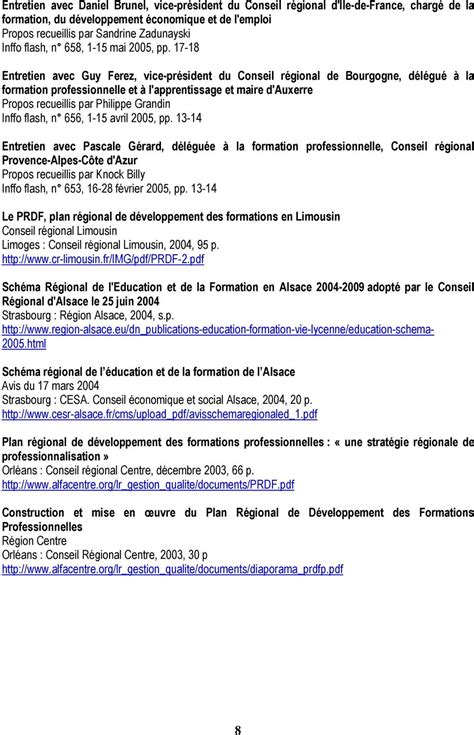 Entretien avec Daniel Brunel, vice-président du Conseil régional d'Ile-de-France, chargé de la formation, du développement économique et de l'emploi
Propos recueillis par Sandrine Zadunayski
Inffo flash, n° 658, 1-15 mai 2005, pp. 17-18

Entretien avec Guy Ferez, vice-président du Conseil régional de Bourgogne, délégué à la formation professionnelle et à l'apprentissage et maire d'Auxerre
Propos recueillis par Philippe Grandin
Inffo flash, n° 656, 1-15 avril 2005, pp. 13-14

Entretien avec Pascale Gérard, déléguée à la formation professionnelle, Conseil régional Provence-Alpes-Côte d'Azur
Propos recueillis par Knock Billy
Inffo flash, n° 653, 16-28 février 2005, pp. 13-14

Le PRDF, plan régional de développement des formations en Limousin
Conseil régional Limousin
Limoges : Conseil régional Limousin, 2004, 95 p.
http://www.cr-limousin.fr/IMG/pdf/PRDF-2.pdf

Schéma Régional de l'Education et de la Formation en Alsace 2004-2009 adopté par le Conseil Régional d'Alsace le 25 juin 2004
Strasbourg : Région Alsace, 2004, s.p.
http://www.region-alsace.eu/dn_publications-education-formation-vie-lycenne/education-schema-2005.html

Schéma régional de l'éducation et de la formation de l'Alsace
Avis du 17 mars 2004
Strasbourg : CESA. Conseil économique et social Alsace, 2004, 20 p.
http://www.cesr-alsace.fr/cms/upload_pdf/avisschemaregionaled_1.pdf

Plan régional de développement des formations professionnelles : « une stratégie régionale de professionnalisation »
Orléans : Conseil régional Centre, décembre 2003, 66 p.
http://www.alfacentre.org/lr_gestion_qualite/documents/PRDF.pdf

Construction et mise en œuvre du Plan Régional de Développement des Formations Professionnelles
Région Centre
Orléans : Conseil Régional Centre, 2003, 30 p
http://www.alfacentre.org/lr_gestion_qualite/documents/diaporama_prdfp.pdf

8